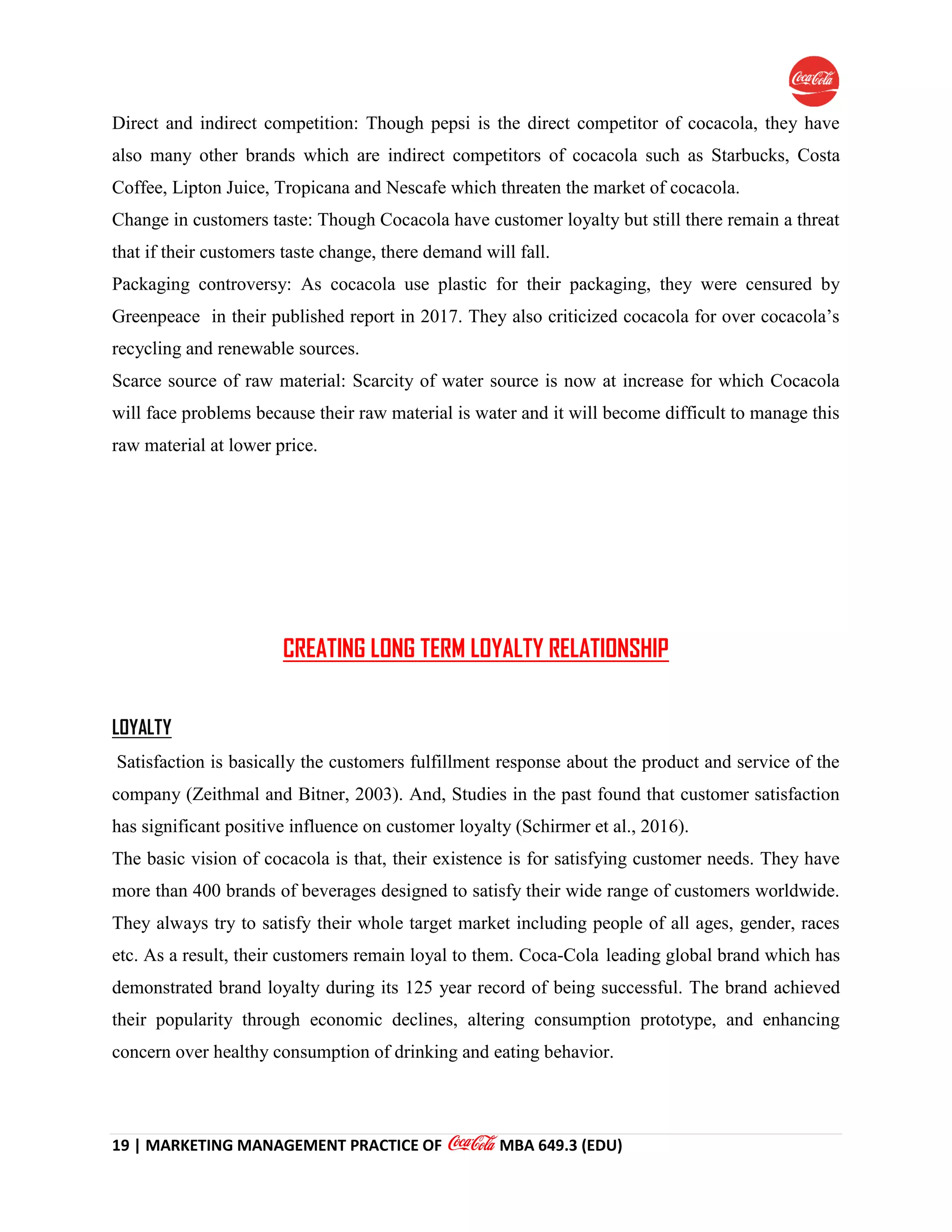 Coca-Cola

Direct and indirect competition: Though pepsi is the direct competitor of cocacola, they have also many other brands which are indirect competitors of cocacola such as Starbucks, Costa Coffee, Lipton Juice, Tropicana and Nescafe which threaten the market of cocacola.

Change in customers taste: Though Cocacola have customer loyalty but still there remain a threat that if their customers taste change, there demand will fall.

Packaging controversy: As cocacola use plastic for their packaging, they were censured by Greenpeace in their published report in 2017. They also criticized cocacola for over cocacola's recycling and renewable sources.

Scarce source of raw material: Scarcity of water source is now at increase for which Cocacola will face problems because their raw material is water and it will become difficult to manage this raw material at lower price.

CREATING LONG TERM LOYALTY RELATIONSHIP

LOYALTY

Satisfaction is basically the customers fulfillment response about the product and service of the company (Zeithmal and Bitner, 2003). And, Studies in the past found that customer satisfaction has significant positive influence on customer loyalty (Schirmer et al., 2016).

The basic vision of cocacola is that, their existence is for satisfying customer needs. They have more than 400 brands of beverages designed to satisfy their wide range of customers worldwide. They always try to satisfy their whole target market including people of all ages, gender, races etc. As a result, their customers remain loyal to them. Coca-Cola leading global brand which has demonstrated brand loyalty during its 125 year record of being successful. The brand achieved their popularity through economic declines, altering consumption prototype, and enhancing concern over healthy consumption of drinking and eating behavior.

19 | MARKETING MANAGEMENT PRACTICE OF Coca-Cola MBA 649.3 (EDU)